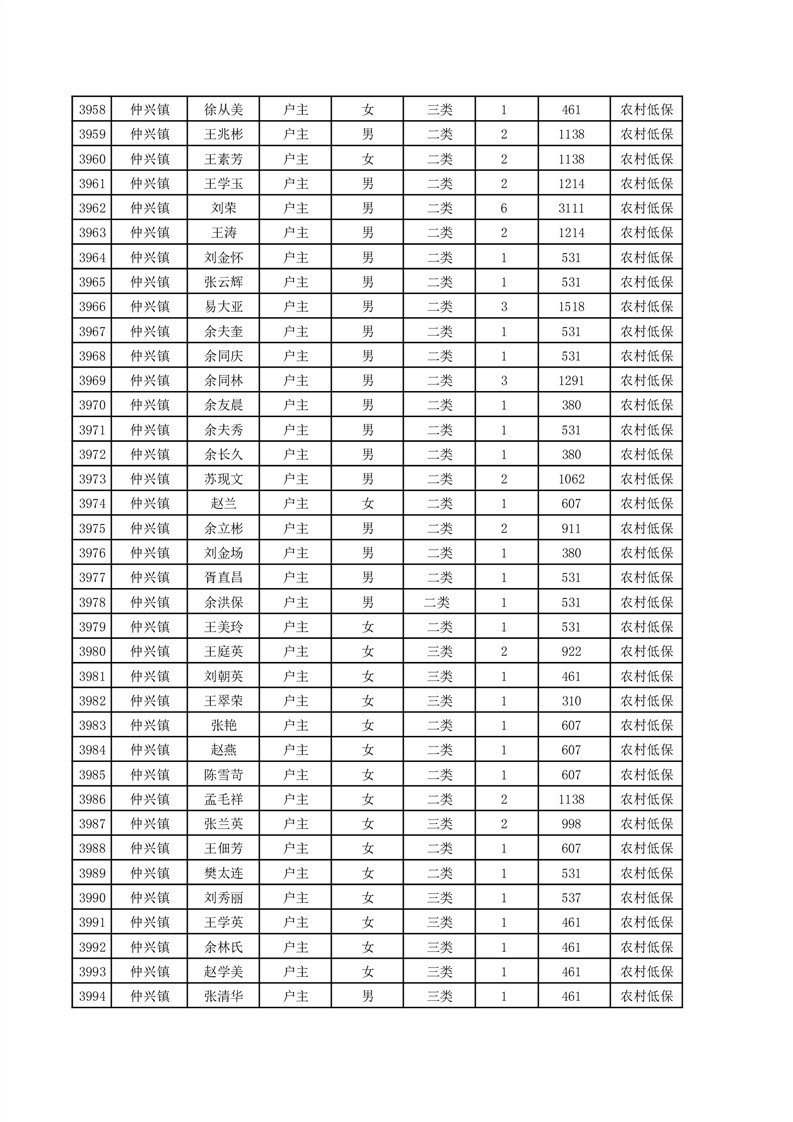 | 3958 | 仲兴镇 | 徐从美 | 户主 | 女 | 三类 | 1 | 461 | 农村低保 |
|---|---|---|---|---|---|---|---|---|
| 3959 | 仲兴镇 | 王兆彬 | 户主 | 男 | 二类 | 2 | 1138 | 农村低保 |
| 3960 | 仲兴镇 | 王素芳 | 户主 | 女 | 二类 | 2 | 1138 | 农村低保 |
| 3961 | 仲兴镇 | 王学玉 | 户主 | 男 | 二类 | 2 | 1214 | 农村低保 |
| 3962 | 仲兴镇 | 刘荣 | 户主 | 男 | 二类 | 6 | 3111 | 农村低保 |
| 3963 | 仲兴镇 | 王涛 | 户主 | 男 | 二类 | 2 | 1214 | 农村低保 |
| 3964 | 仲兴镇 | 刘金怀 | 户主 | 男 | 二类 | 1 | 531 | 农村低保 |
| 3965 | 仲兴镇 | 张云辉 | 户主 | 男 | 二类 | 1 | 531 | 农村低保 |
| 3966 | 仲兴镇 | 易大亚 | 户主 | 男 | 二类 | 3 | 1518 | 农村低保 |
| 3967 | 仲兴镇 | 余夫奎 | 户主 | 男 | 二类 | 1 | 531 | 农村低保 |
| 3968 | 仲兴镇 | 余同庆 | 户主 | 男 | 二类 | 1 | 531 | 农村低保 |
| 3969 | 仲兴镇 | 余同林 | 户主 | 男 | 二类 | 3 | 1291 | 农村低保 |
| 3970 | 仲兴镇 | 余友晨 | 户主 | 男 | 二类 | 1 | 380 | 农村低保 |
| 3971 | 仲兴镇 | 余夫秀 | 户主 | 男 | 二类 | 1 | 531 | 农村低保 |
| 3972 | 仲兴镇 | 余长久 | 户主 | 男 | 二类 | 1 | 380 | 农村低保 |
| 3973 | 仲兴镇 | 苏现文 | 户主 | 男 | 二类 | 2 | 1062 | 农村低保 |
| 3974 | 仲兴镇 | 赵兰 | 户主 | 女 | 二类 | 1 | 607 | 农村低保 |
| 3975 | 仲兴镇 | 余立彬 | 户主 | 男 | 二类 | 2 | 911 | 农村低保 |
| 3976 | 仲兴镇 | 刘金场 | 户主 | 男 | 二类 | 1 | 380 | 农村低保 |
| 3977 | 仲兴镇 | 胥直昌 | 户主 | 男 | 二类 | 1 | 531 | 农村低保 |
| 3978 | 仲兴镇 | 余洪保 | 户主 | 男 | 二类 | 1 | 531 | 农村低保 |
| 3979 | 仲兴镇 | 王美玲 | 户主 | 女 | 二类 | 1 | 531 | 农村低保 |
| 3980 | 仲兴镇 | 王庭英 | 户主 | 女 | 三类 | 2 | 922 | 农村低保 |
| 3981 | 仲兴镇 | 刘朝英 | 户主 | 女 | 三类 | 1 | 461 | 农村低保 |
| 3982 | 仲兴镇 | 王翠荣 | 户主 | 女 | 三类 | 1 | 310 | 农村低保 |
| 3983 | 仲兴镇 | 张艳 | 户主 | 女 | 二类 | 1 | 607 | 农村低保 |
| 3984 | 仲兴镇 | 赵燕 | 户主 | 女 | 二类 | 1 | 607 | 农村低保 |
| 3985 | 仲兴镇 | 陈雪苛 | 户主 | 女 | 二类 | 1 | 607 | 农村低保 |
| 3986 | 仲兴镇 | 孟毛祥 | 户主 | 女 | 二类 | 2 | 1138 | 农村低保 |
| 3987 | 仲兴镇 | 张兰英 | 户主 | 女 | 三类 | 2 | 998 | 农村低保 |
| 3988 | 仲兴镇 | 王佃芳 | 户主 | 女 | 二类 | 1 | 607 | 农村低保 |
| 3989 | 仲兴镇 | 樊太连 | 户主 | 女 | 二类 | 1 | 531 | 农村低保 |
| 3990 | 仲兴镇 | 刘秀丽 | 户主 | 女 | 三类 | 1 | 537 | 农村低保 |
| 3991 | 仲兴镇 | 王学英 | 户主 | 女 | 三类 | 1 | 461 | 农村低保 |
| 3992 | 仲兴镇 | 余林氏 | 户主 | 女 | 三类 | 1 | 461 | 农村低保 |
| 3993 | 仲兴镇 | 赵学美 | 户主 | 女 | 三类 | 1 | 461 | 农村低保 |
| 3994 | 仲兴镇 | 张清华 | 户主 | 男 | 三类 | 1 | 461 | 农村低保 |